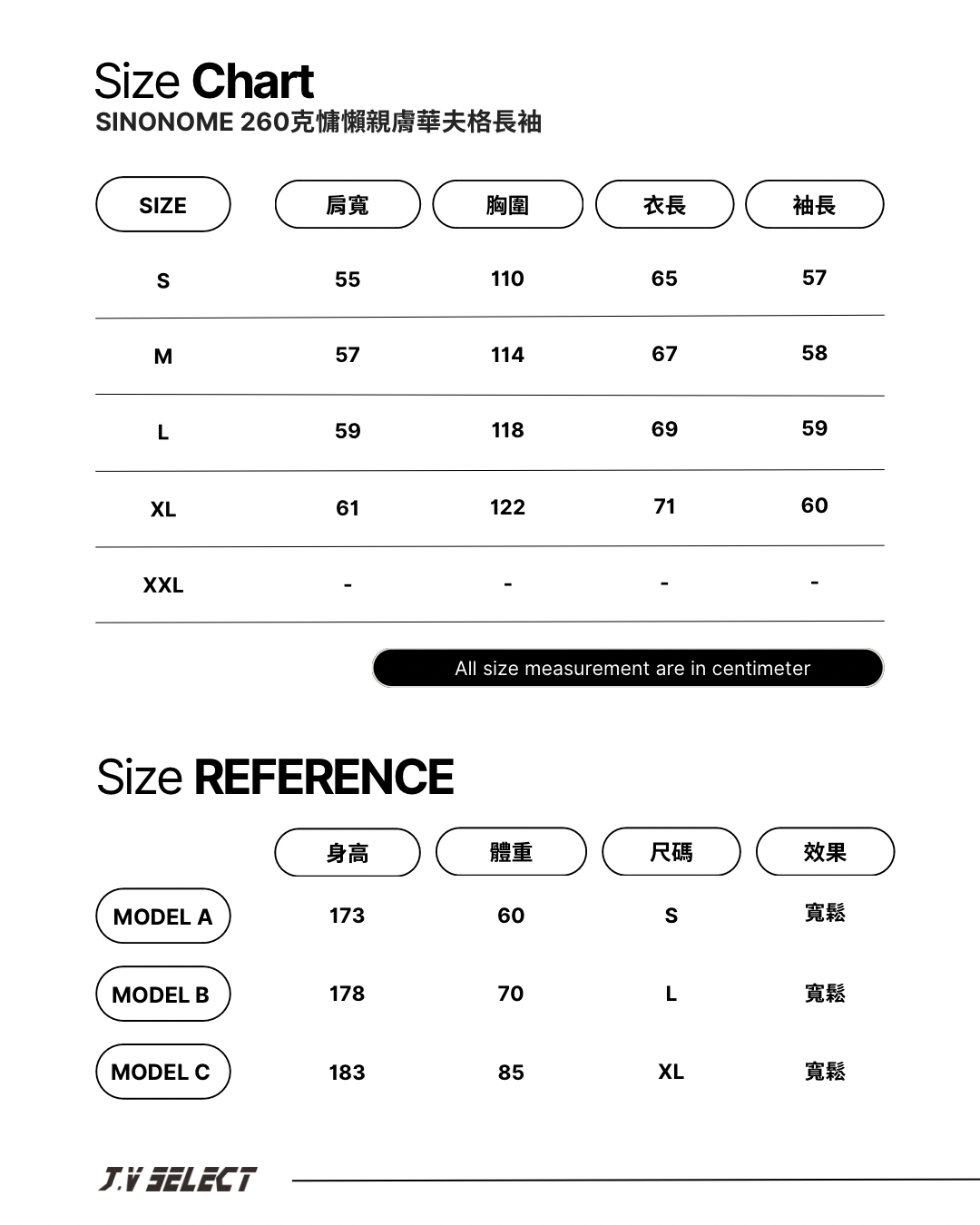 Size Chart
SINONOME 260克慵懶親膚華夫格長袖

| SIZE | 肩寬 | 胸圍 | 衣長 | 袖長 |
|---|---|---|---|---|
| S | 55 | 110 | 65 | 57 |
| M | 57 | 114 | 67 | 58 |
| L | 59 | 118 | 69 | 59 |
| XL | 61 | 122 | 71 | 60 |
| XXL | - | - | - | - |

All size measurement are in centimeter

Size REFERENCE

| | 身高 | 體重 | 尺碼 | 效果 |
|---|---|---|---|---|
| MODEL A | 173 | 60 | S | 寬鬆 |
| MODEL B | 178 | 70 | L | 寬鬆 |
| MODEL C | 183 | 85 | XL | 寬鬆 |

J.V SELECT